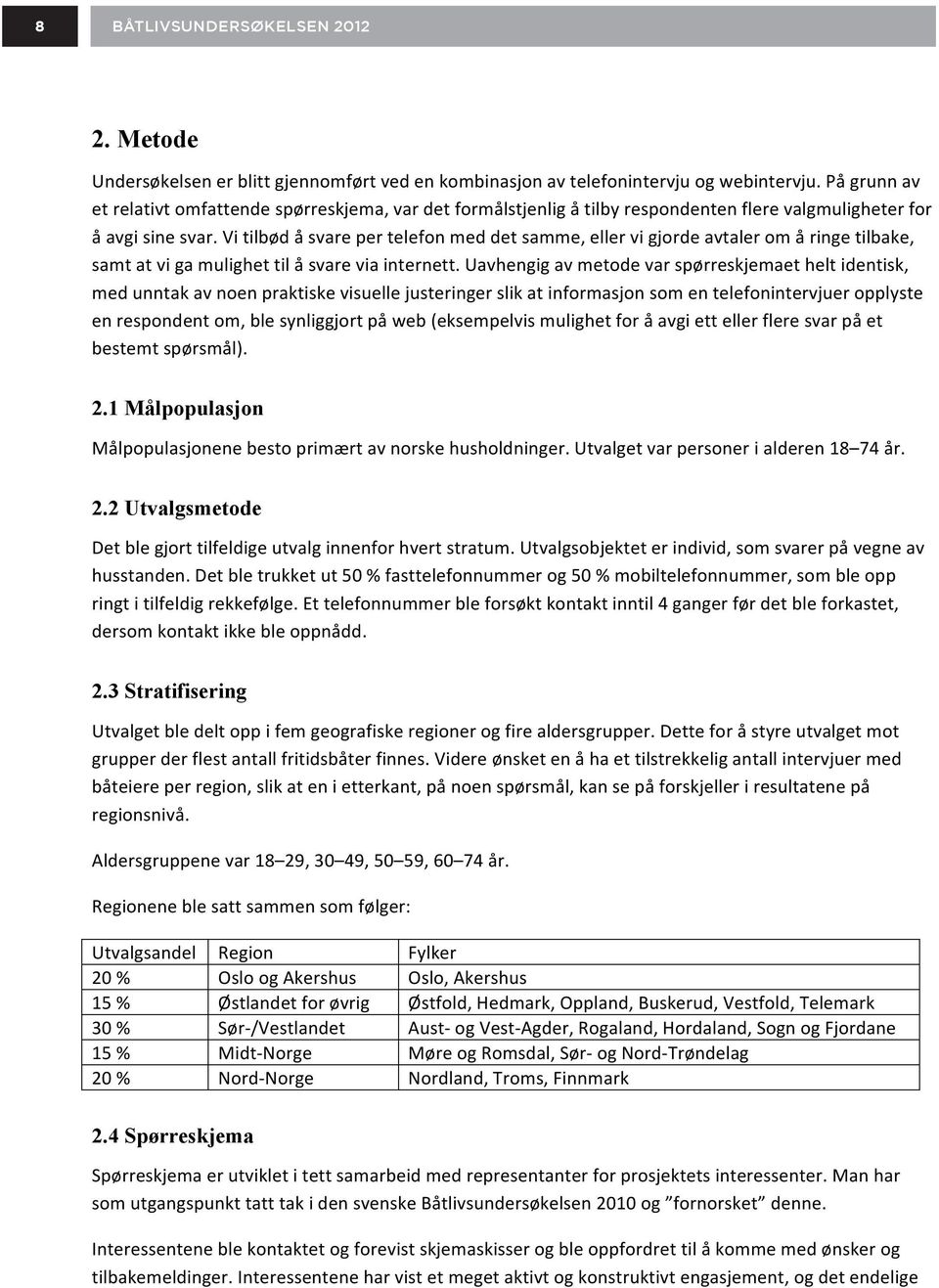 8

BÅTLIVSUNDERSØKELSEN 2012

2. Metode

Undersøkelsen er blitt gjennomført ved en kombinasjon av telefonintervju og webintervju. På grunn av et relativt omfattende spørreskjema, var det formålstjenlig å tilby respondenten flere valgmuligheter for å avgi sine svar. Vi tilbød å svare per telefon med det samme, eller vi gjorde avtaler om å ringe tilbake, samt at vi ga mulighet til å svare via internett. Uavhengig av metode var spørreskjemaet helt identisk, med unntak av noen praktiske visuelle justeringer slik at informasjon som en telefonintervjuer opplyste en respondent om, ble synliggjort på web (eksempelvis mulighet for å avgi ett eller flere svar på et bestemt spørsmål).

2.1 Målpopulasjon

Målpopulasjonene besto primært av norske husholdninger. Utvalget var personer i alderen 18–74 år.

2.2 Utvalgsmetode

Det ble gjort tilfeldige utvalg innenfor hvert stratum. Utvalgsobjektet er individ, som svarer på vegne av husstanden. Det ble trukket ut 50 % fasttelefonnummer og 50 % mobiltelefonnummer, som ble opp ringt i tilfeldig rekkefølge. Et telefonnummer ble forsøkt kontakt inntil 4 ganger før det ble forkastet, dersom kontakt ikke ble oppnådd.

2.3 Stratifisering

Utvalget ble delt opp i fem geografiske regioner og fire aldersgrupper. Dette for å styre utvalget mot grupper der flest antall fritidsbåter finnes. Videre ønsket en å ha et tilstrekkelig antall intervjuer med båteiere per region, slik at en i etterkant, på noen spørsmål, kan se på forskjeller i resultatene på regionsnivå.

Aldersgruppene var 18–29, 30–49, 50–59, 60–74 år.

Regionene ble satt sammen som følger:

| Utvalgsandel | Region | Fylker |
|---|---|---|
| 20 % | Oslo og Akershus | Oslo, Akershus |
| 15 % | Østlandet for øvrig | Østfold, Hedmark, Oppland, Buskerud, Vestfold, Telemark |
| 30 % | Sør-/Vestlandet | Aust- og Vest-Agder, Rogaland, Hordaland, Sogn og Fjordane |
| 15 % | Midt-Norge | Møre og Romsdal, Sør- og Nord-Trøndelag |
| 20 % | Nord-Norge | Nordland, Troms, Finnmark |

2.4 Spørreskjema

Spørreskjema er utviklet i tett samarbeid med representanter for prosjektets interessenter. Man har som utgangspunkt tatt tak i den svenske Båtlivsundersøkelsen 2010 og ”fornorsket” denne.

Interessentene ble kontaktet og forevist skjemaskisser og ble oppfordret til å komme med ønsker og tilbakemeldinger. Interessentene har vist et meget aktivt og konstruktivt engasjement, og det endelige